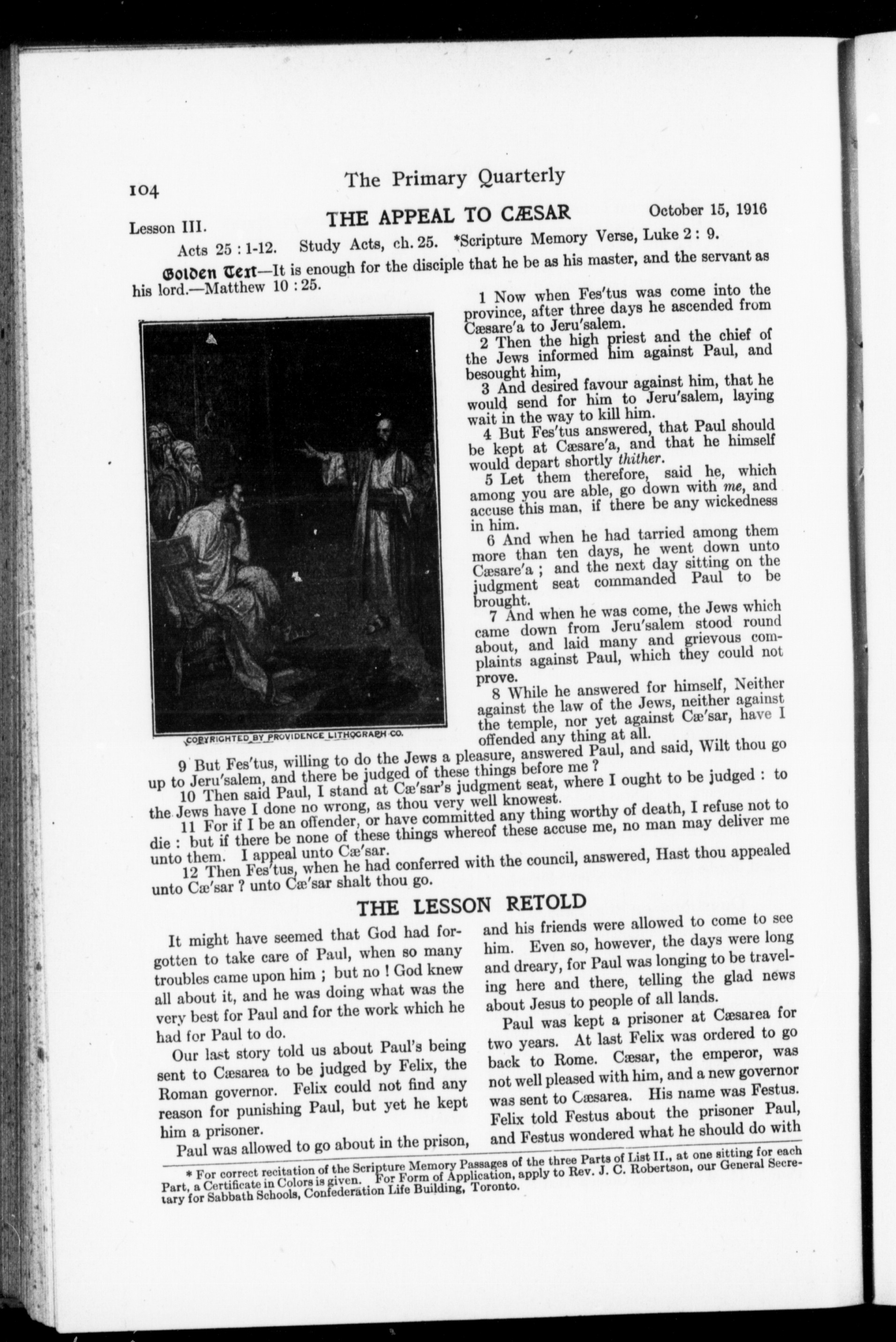 104 The Primary Quarterly

Lesson III. THE APPEAL TO CÆSAR October 15, 1916

Acts 25 : 1-12. Study Acts, ch. 25. *Scripture Memory Verse, Luke 2 : 9.

Golden Text—It is enough for the disciple that he be as his master, and the servant as his lord.—Matthew 10 : 25.

COPYRIGHTED BY PROVIDENCE LITHOGRAPH CO.

1 Now when Fes'tus was come into the province, after three days he ascended from Cæsare'a to Jeru'salem.

2 Then the high priest and the chief of the Jews informed him against Paul, and besought him,

3 And desired favour against him, that he would send for him to Jeru'salem, laying wait in the way to kill him.

4 But Fes'tus answered, that Paul should be kept at Cæsare'a, and that he himself would depart shortly thither.

5 Let them therefore, said he, which among you are able, go down with me, and accuse this man, if there be any wickedness in him.

6 And when he had tarried among them more than ten days, he went down unto Cæsare'a ; and the next day sitting on the judgment seat commanded Paul to be brought.

7 And when he was come, the Jews which came down from Jeru'salem stood round about, and laid many and grievous complaints against Paul, which they could not prove.

8 While he answered for himself, Neither against the law of the Jews, neither against the temple, nor yet against Cæ'sar, have I offended any thing at all.

9 But Fes'tus, willing to do the Jews a pleasure, answered Paul, and said, Wilt thou go up to Jeru'salem, and there be judged of these things before me ?

10 Then said Paul, I stand at Cæ'sar's judgment seat, where I ought to be judged : to the Jews have I done no wrong, as thou very well knowest.

11 For if I be an offender, or have committed any thing worthy of death, I refuse not to die : but if there be none of these things whereof these accuse me, no man may deliver me unto them. I appeal unto Cæ'sar.

12 Then Fes'tus, when he had conferred with the council, answered, Hast thou appealed unto Cæ'sar ? unto Cæ'sar shalt thou go.

THE LESSON RETOLD

It might have seemed that God had forgotten to take care of Paul, when so many troubles came upon him ; but no ! God knew all about it, and he was doing what was the very best for Paul and for the work which he had for Paul to do.

Our last story told us about Paul's being sent to Cæsarea to be judged by Felix, the Roman governor. Felix could not find any reason for punishing Paul, but yet he kept him a prisoner.

Paul was allowed to go about in the prison, and his friends were allowed to come to see him. Even so, however, the days were long and dreary, for Paul was longing to be traveling here and there, telling the glad news about Jesus to people of all lands.

Paul was kept a prisoner at Cæsarea for two years. At last Felix was ordered to go back to Rome. Cæsar, the emperor, was not well pleased with him, and a new governor was sent to Cæsarea. His name was Festus. Felix told Festus about the prisoner Paul, and Festus wondered what he should do with

* For correct recitation of the Scripture Memory Passages of the three Parts of List II., at one sitting for each Part, a Certificate in Colors is given. For Form of Application, apply to Rev. J. C. Robertson, our General Secretary for Sabbath Schools, Confederation Life Building, Toronto.